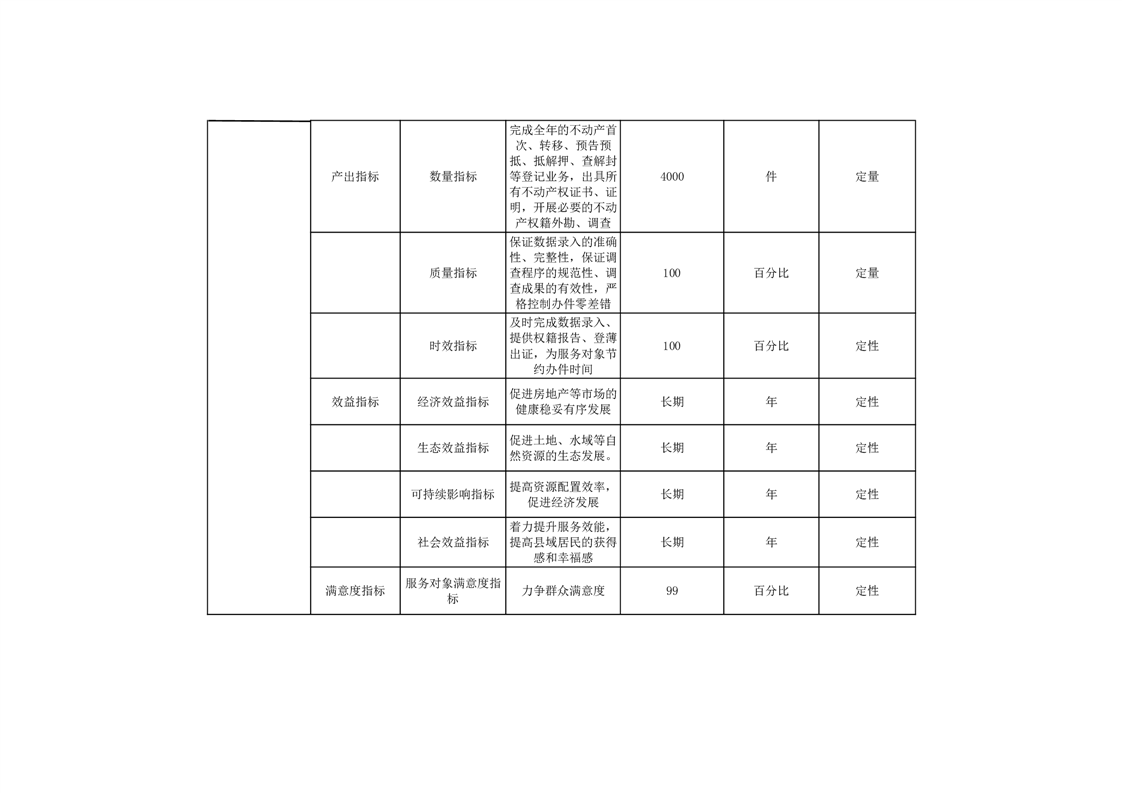 |  | 产出指标 | 数量指标 | 完成全年的不动产首次、转移、预告预抵、抵解押、查解封等登记业务，出具所有不动产权证书、证明，开展必要的不动产权籍外勘、调查 | 4000 | 件 | 定量 |
|---|---|---|---|---|---|---|
|  |  | 质量指标 | 保证数据录入的准确性、完整性，保证调查程序的规范性、调查成果的有效性，严格控制办件零差错 | 100 | 百分比 | 定量 |
|  |  | 时效指标 | 及时完成数据录入、提供权籍报告、登薄出证，为服务对象节约办件时间 | 100 | 百分比 | 定性 |
|  | 效益指标 | 经济效益指标 | 促进房地产等市场的健康稳妥有序发展 | 长期 | 年 | 定性 |
|  |  | 生态效益指标 | 促进土地、水域等自然资源的生态发展。 | 长期 | 年 | 定性 |
|  |  | 可持续影响指标 | 提高资源配置效率，促进经济发展 | 长期 | 年 | 定性 |
|  |  | 社会效益指标 | 着力提升服务效能，提高县域居民的获得感和幸福感 | 长期 | 年 | 定性 |
|  | 满意度指标 | 服务对象满意度指标 | 力争群众满意度 | 99 | 百分比 | 定性 |